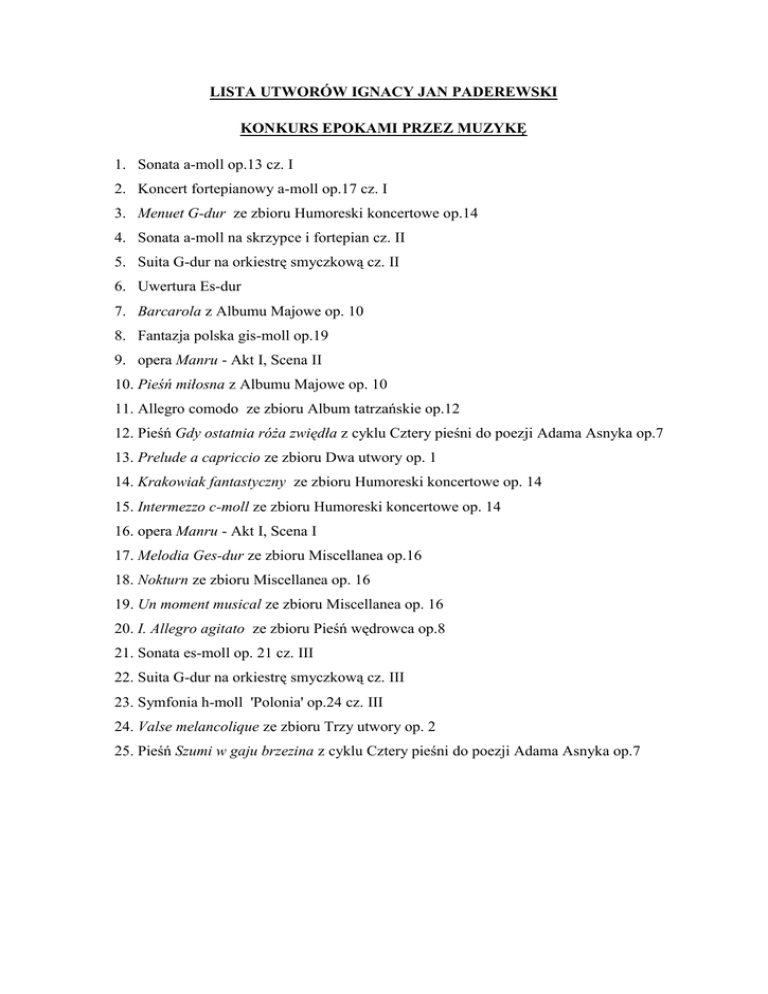 LISTA UTWORÓW IGNACY JAN PADEREWSKI

KONKURS EPOKAMI PRZEZ MUZYKĘ

1. Sonata a-moll op.13 cz. I
2. Koncert fortepianowy a-moll op.17 cz. I
3. Menuet G-dur ze zbioru Humoreski koncertowe op.14
4. Sonata a-moll na skrzypce i fortepian cz. II
5. Suita G-dur na orkiestrę smyczkową cz. II
6. Uwertura Es-dur
7. Barcarola z Albumu Majowe op. 10
8. Fantazja polska gis-moll op.19
9. opera Manru - Akt I, Scena II
10. Pieśń miłosna z Albumu Majowe op. 10
11. Allegro comodo ze zbioru Album tatrzańskie op.12
12. Pieśń Gdy ostatnia róża zwiędła z cyklu Cztery pieśni do poezji Adama Asnyka op.7
13. Prelude a capriccio ze zbioru Dwa utwory op. 1
14. Krakowiak fantastyczny ze zbioru Humoreski koncertowe op. 14
15. Intermezzo c-moll ze zbioru Humoreski koncertowe op. 14
16. opera Manru - Akt I, Scena I
17. Melodia Ges-dur ze zbioru Miscellanea op.16
18. Nokturn ze zbioru Miscellanea op. 16
19. Un moment musical ze zbioru Miscellanea op. 16
20. I. Allegro agitato ze zbioru Pieśń wędrowca op.8
21. Sonata es-moll op. 21 cz. III
22. Suita G-dur na orkiestrę smyczkową cz. III
23. Symfonia h-moll 'Polonia' op.24 cz. III
24. Valse melancolique ze zbioru Trzy utwory op. 2
25. Pieśń Szumi w gaju brzezina z cyklu Cztery pieśni do poezji Adama Asnyka op.7